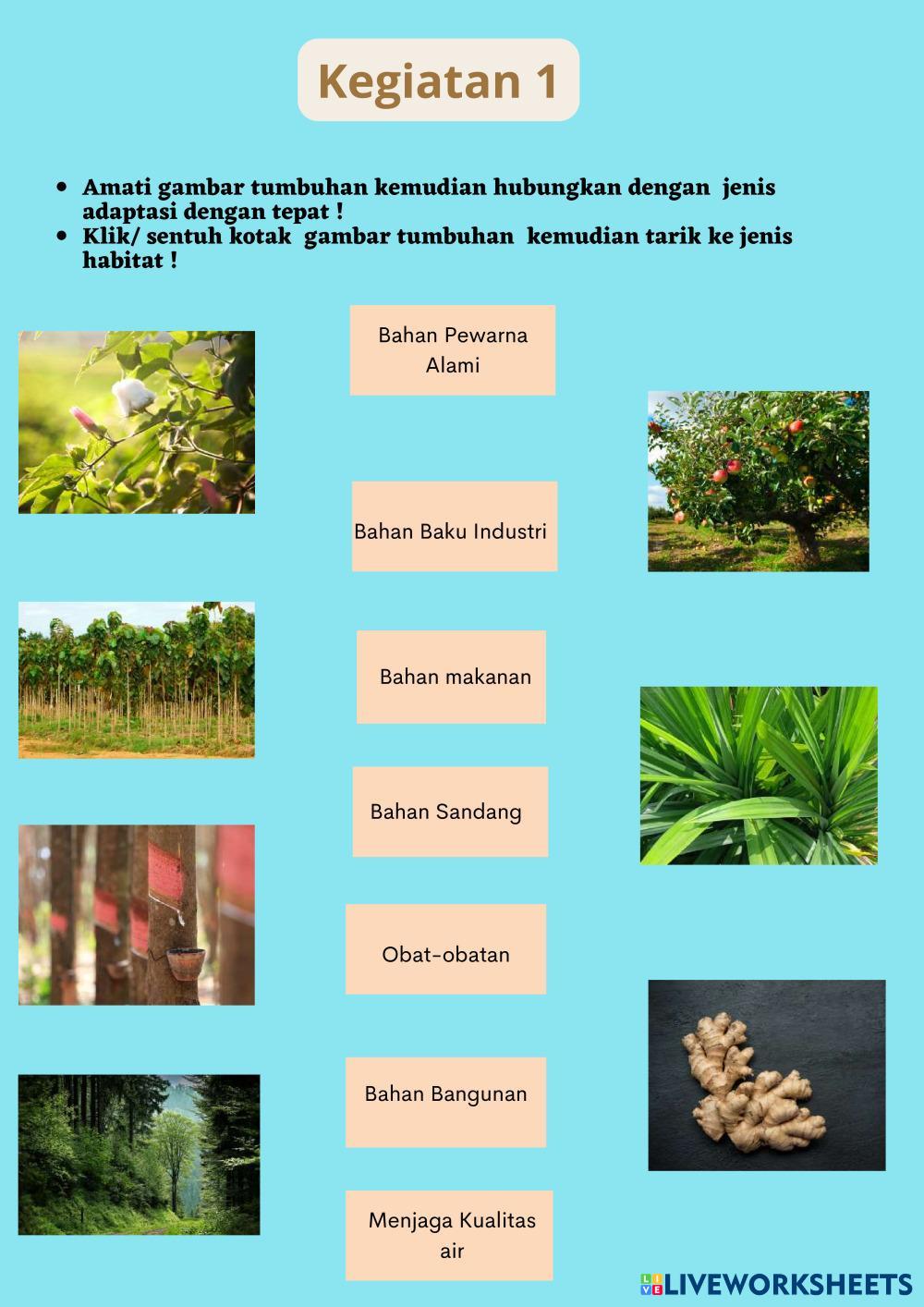 Kegiatan 1

• Amati gambar tumbuhan kemudian hubungkan dengan jenis adaptasi dengan tepat !
• Klik/ sentuh kotak gambar tumbuhan kemudian tarik ke jenis habitat !

Bahan Pewarna Alami

Bahan Baku Industri

Bahan makanan

Bahan Sandang

Obat-obatan

Bahan Bangunan

Menjaga Kualitas air

LIVEWORKSHEETS